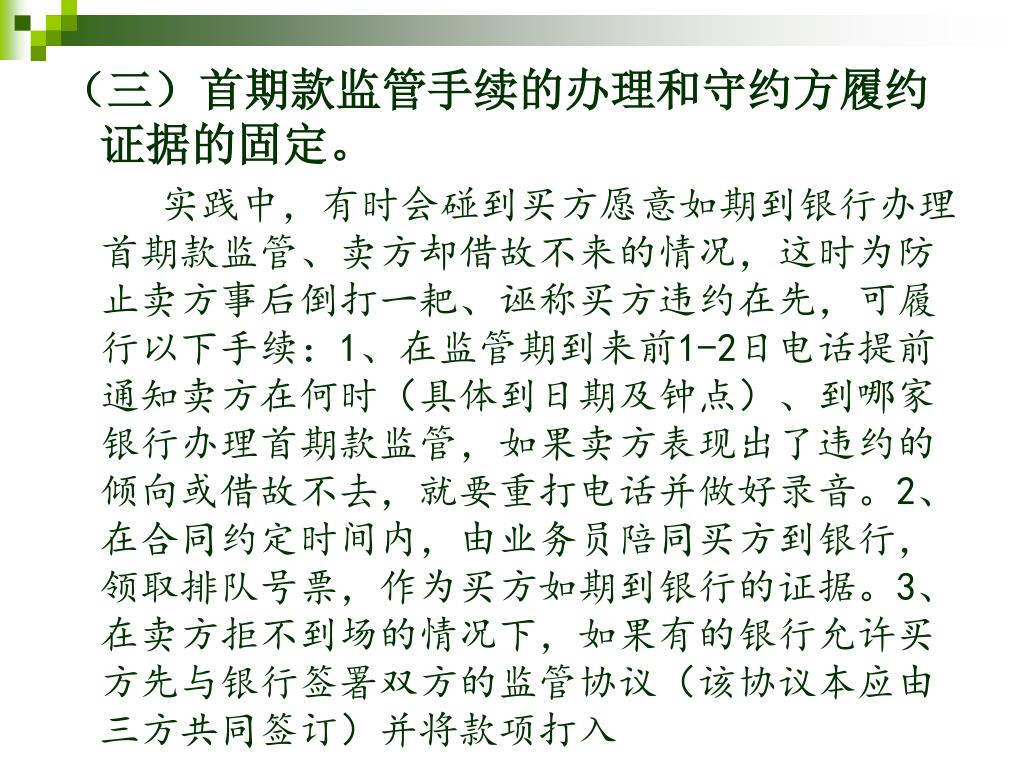 （三）首期款监管手续的办理和守约方履约证据的固定。

实践中，有时会碰到买方愿意如期到银行办理首期款监管、卖方却借故不来的情况，这时为防止卖方事后倒打一耙、诬称买方违约在先，可履行以下手续：1、在监管期到来前1-2日电话提前通知卖方在何时（具体到日期及钟点）、到哪家银行办理首期款监管，如果卖方表现出了违约的倾向或借故不去，就要重打电话并做好录音。2、在合同约定时间内，由业务员陪同买方到银行，领取排队号票，作为买方如期到银行的证据。3、在卖方拒不到场的情况下，如果有的银行允许买方先与银行签署双方的监管协议（该协议本应由三方共同签订）并将款项打入